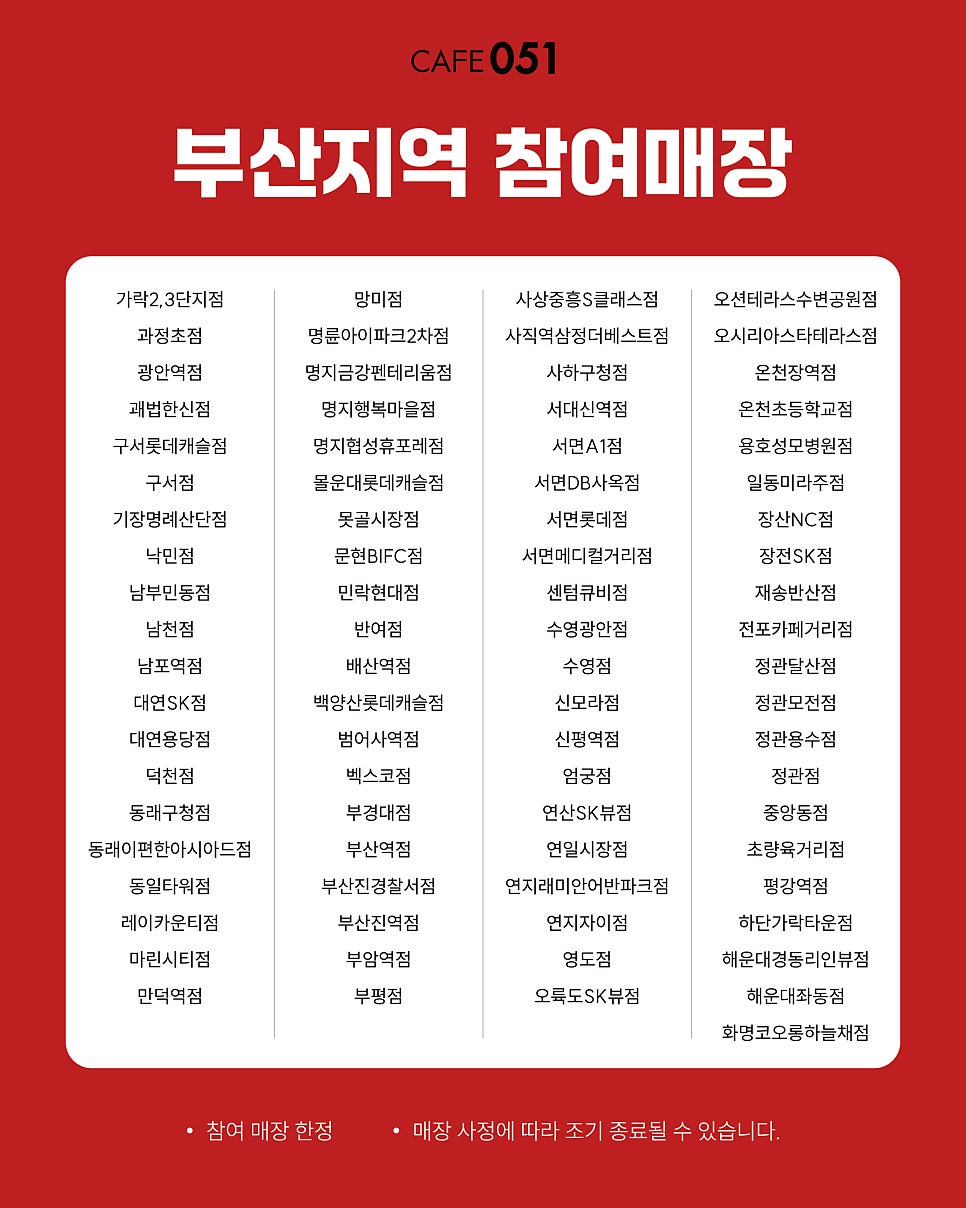 CAFE 051

부산지역 참여매장

가락2,3단지점
과정초점
광안역점
괘법한신점
구서롯데캐슬점
구서점
기장명례산단점
낙민점
남부민동점
남천점
남포역점
대연SK점
대연용당점
덕천점
동래구청점
동래이편한아시아드점
동일타워점
레이카운티점
마린시티점
만덕역점

망미점
명륜아이파크2차점
명지금강펜테리움점
명지행복마을점
명지협성휴포레점
몰운대롯데캐슬점
못골시장점
문현BIFC점
민락현대점
반여점
배산역점
백양산롯데캐슬점
범어사역점
벡스코점
부경대점
부산역점
부산진경찰서점
부산진역점
부암역점
부평점

사상중흥S클래스점
사직역삼정더베스트점
사하구청점
서대신역점
서면A1점
서면DB사옥점
서면롯데점
서면메디컬거리점
센텀큐비점
수영광안점
수영점
신모라점
신평역점
엄궁점
연산SK뷰점
연일시장점
연지래미안어반파크점
연지자이점
영도점
오륙도SK뷰점

오션테라스수변공원점
오시리아스타테라스점
온천장역점
온천초등학교점
용호성모병원점
일동미라주점
장산NC점
장전SK점
재송반산점
전포카페거리점
정관달산점
정관모전점
정관용수점
정관점
중앙동점
초량육거리점
평강역점
하단가락타운점
해운대경동리인뷰점
해운대좌동점
화명코오롱하늘채점

• 참여 매장 한정
• 매장 사정에 따라 조기 종료될 수 있습니다.